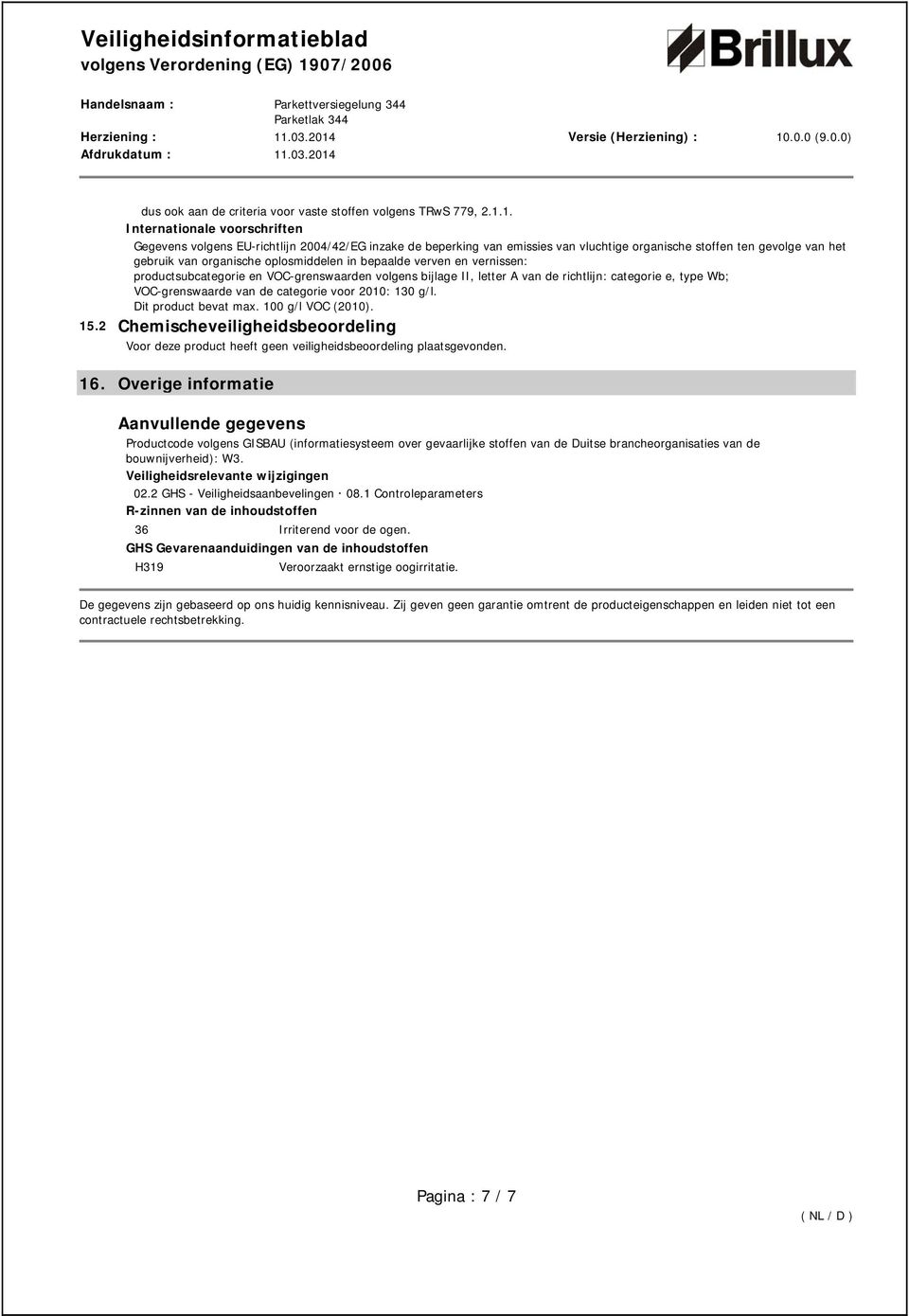 Veiligheidsinformatieblad
volgens Verordening (EG) 1907/2006

Brillux

Handelsnaam : Parkettversiegelung 344
Parketlak 344
Herziening : 11.03.2014 Versie (Herziening) : 10.0.0 (9.0.0)
Afdrukdatum : 11.03.2014

dus ook aan de criteria voor vaste stoffen volgens TRwS 779, 2.1.1.

Internationale voorschriften

Gegevens volgens EU-richtlijn 2004/42/EG inzake de beperking van emissies van vluchtige organische stoffen ten gevolge van het gebruik van organische oplosmiddelen in bepaalde verven en vernissen:
productsubcategorie en VOC-grenswaarden volgens bijlage II, letter A van de richtlijn: categorie e, type Wb; VOC-grenswaarde van de categorie voor 2010: 130 g/l.
Dit product bevat max. 100 g/l VOC (2010).

15.2 Chemischeveiligheidsbeoordeling

Voor deze product heeft geen veiligheidsbeoordeling plaatsgevonden.

16. Overige informatie

Aanvullende gegevens

Productcode volgens GISBAU (informatiesysteem over gevaarlijke stoffen van de Duitse brancheorganisaties van de bouwnijverheid): W3.

Veiligheidsrelevante wijzigingen

02.2 GHS - Veiligheidsaanbevelingen · 08.1 Controleparameters

R-zinnen van de inhoudstoffen

36 Irriterend voor de ogen.

GHS Gevarenaanduidingen van de inhoudstoffen

H319 Veroorzaakt ernstige oogirritatie.

De gegevens zijn gebaseerd op ons huidig kennisniveau. Zij geven geen garantie omtrent de producteigenschappen en leiden niet tot een contractuele rechtsbetrekking.

Pagina : 7 / 7

( NL / D )